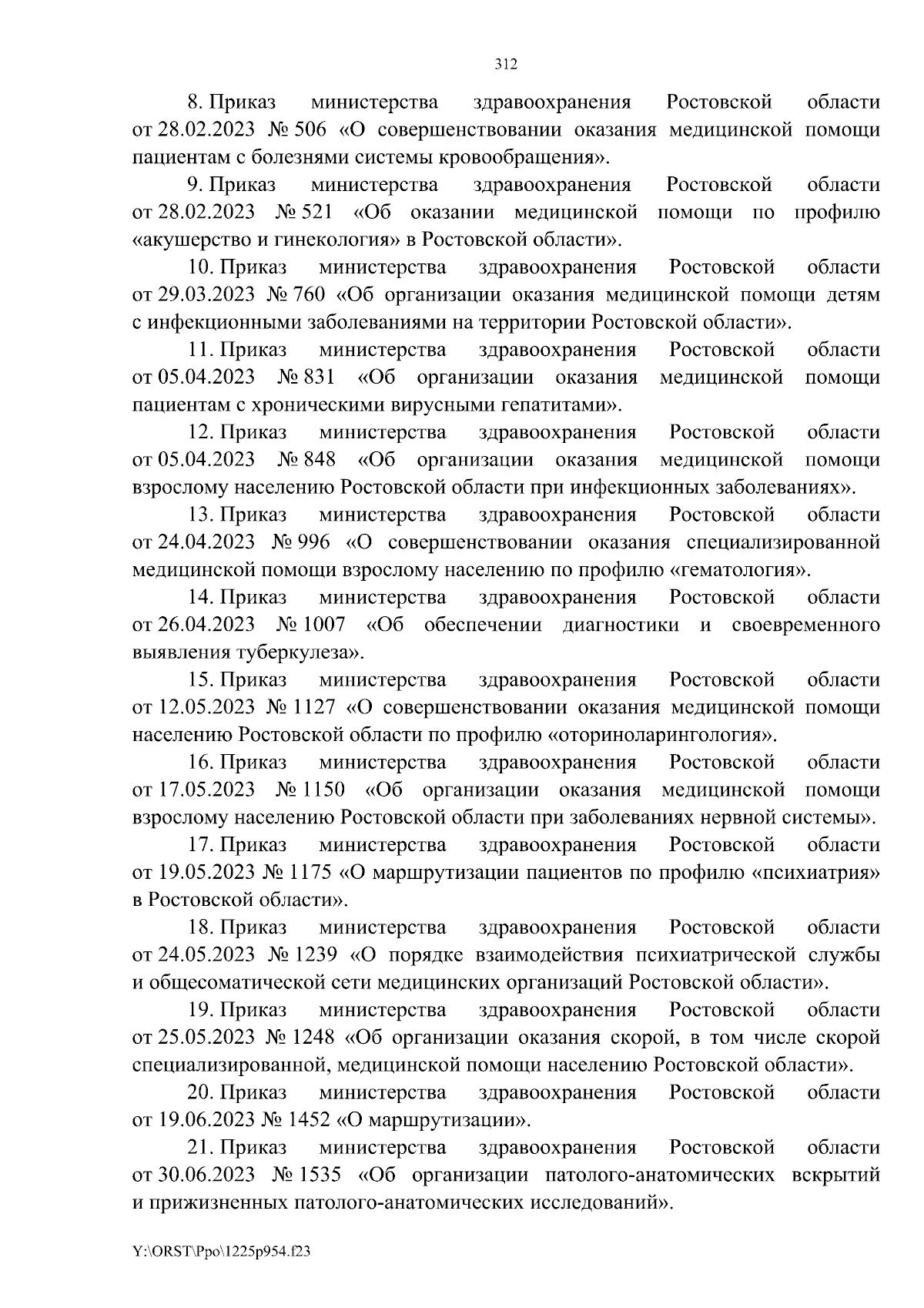 312

8. Приказ министерства здравоохранения Ростовской области от 28.02.2023 № 506 «О совершенствовании оказания медицинской помощи пациентам с болезнями системы кровообращения».

9. Приказ министерства здравоохранения Ростовской области от 28.02.2023 № 521 «Об оказании медицинской помощи по профилю «акушерство и гинекология» в Ростовской области».

10. Приказ министерства здравоохранения Ростовской области от 29.03.2023 № 760 «Об организации оказания медицинской помощи детям с инфекционными заболеваниями на территории Ростовской области».

11. Приказ министерства здравоохранения Ростовской области от 05.04.2023 № 831 «Об организации оказания медицинской помощи пациентам с хроническими вирусными гепатитами».

12. Приказ министерства здравоохранения Ростовской области от 05.04.2023 № 848 «Об организации оказания медицинской помощи взрослому населению Ростовской области при инфекционных заболеваниях».

13. Приказ министерства здравоохранения Ростовской области от 24.04.2023 № 996 «О совершенствовании оказания специализированной медицинской помощи взрослому населению по профилю «гематология».

14. Приказ министерства здравоохранения Ростовской области от 26.04.2023 № 1007 «Об обеспечении диагностики и своевременного выявления туберкулеза».

15. Приказ министерства здравоохранения Ростовской области от 12.05.2023 № 1127 «О совершенствовании оказания медицинской помощи населению Ростовской области по профилю «оториноларингология».

16. Приказ министерства здравоохранения Ростовской области от 17.05.2023 № 1150 «Об организации оказания медицинской помощи взрослому населению Ростовской области при заболеваниях нервной системы».

17. Приказ министерства здравоохранения Ростовской области от 19.05.2023 № 1175 «О маршрутизации пациентов по профилю «психиатрия» в Ростовской области».

18. Приказ министерства здравоохранения Ростовской области от 24.05.2023 № 1239 «О порядке взаимодействия психиатрической службы и общесоматической сети медицинских организаций Ростовской области».

19. Приказ министерства здравоохранения Ростовской области от 25.05.2023 № 1248 «Об организации оказания скорой, в том числе скорой специализированной, медицинской помощи населению Ростовской области».

20. Приказ министерства здравоохранения Ростовской области от 19.06.2023 № 1452 «О маршрутизации».

21. Приказ министерства здравоохранения Ростовской области от 30.06.2023 № 1535 «Об организации патолого-анатомических вскрытий и прижизненных патолого-анатомических исследований».

Y:\ORST\Ppo\1225p954.f23